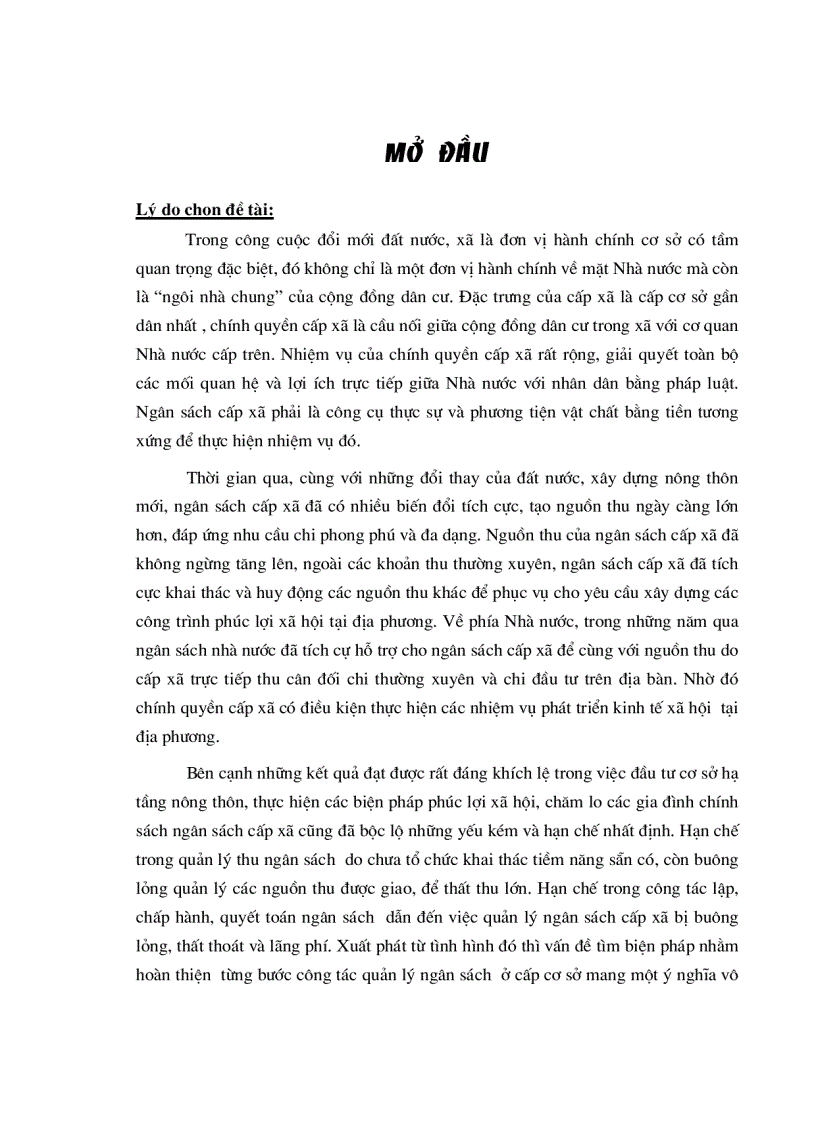 MỞ ĐẦU

Lý do chon đề tài:

Trong công cuộc đổi mới đất nước, xã là đơn vị hành chính cơ sở có tầm quan trọng đặc biệt, đó không chỉ là một đơn vị hành chính về mặt Nhà nước mà còn là “ngôi nhà chung” của cộng đồng dân cư. Đặc trưng của cấp xã là cấp cơ sở gần dân nhất , chính quyền cấp xã là cầu nối giữa cộng đồng dân cư trong xã với cơ quan Nhà nước cấp trên. Nhiệm vụ của chính quyền cấp xã rất rộng, giải quyết toàn bộ các mối quan hệ và lợi ích trực tiếp giữa Nhà nước với nhân dân bằng pháp luật. Ngân sách cấp xã phải là công cụ thực sự và phương tiện vật chất bằng tiền tương xứng để thực hiện nhiệm vụ đó.

Thời gian qua, cùng với những đổi thay của đất nước, xây dựng nông thôn mới, ngân sách cấp xã đã có nhiều biến đổi tích cực, tạo nguồn thu ngày càng lớn hơn, đáp ứng nhu cầu chi phong phú và đa dạng. Nguồn thu của ngân sách cấp xã đã không ngừng tăng lên, ngoài các khoản thu thường xuyên, ngân sách cấp xã đã tích cực khai thác và huy động các nguồn thu khác để phục vụ cho yêu cầu xây dựng các công trình phúc lợi xã hội tại địa phương. Về phía Nhà nước, trong những năm qua ngân sách nhà nước đã tích cự hỗ trợ cho ngân sách cấp xã để cùng với nguồn thu do cấp xã trực tiếp thu cân đối chi thường xuyên và chi đầu tư trên địa bàn. Nhờ đó chính quyền cấp xã có điều kiện thực hiện các nhiệm vụ phát triển kinh tế xã hội tại địa phương.

Bên cạnh những kết quả đạt được rất đáng khích lệ trong việc đầu tư cơ sở hạ tầng nông thôn, thực hiện các biện pháp phúc lợi xã hội, chăm lo các gia đình chính sách ngân sách cấp xã cũng đã bộc lộ những yếu kém và hạn chế nhất định. Hạn chế trong quản lý thu ngân sách do chưa tổ chức khai thác tiềm năng sẵn có, còn buông lỏng quản lý các nguồn thu được giao, để thất thu lớn. Hạn chế trong công tác lập, chấp hành, quyết toán ngân sách dẫn đến việc quản lý ngân sách cấp xã bị buông lỏng, thất thoát và lãng phí. Xuất phát từ tình hình đó thì vấn đề tìm biện pháp nhằm hoàn thiện từng bước công tác quản lý ngân sách ở cấp cơ sở mang một ý nghĩa vô